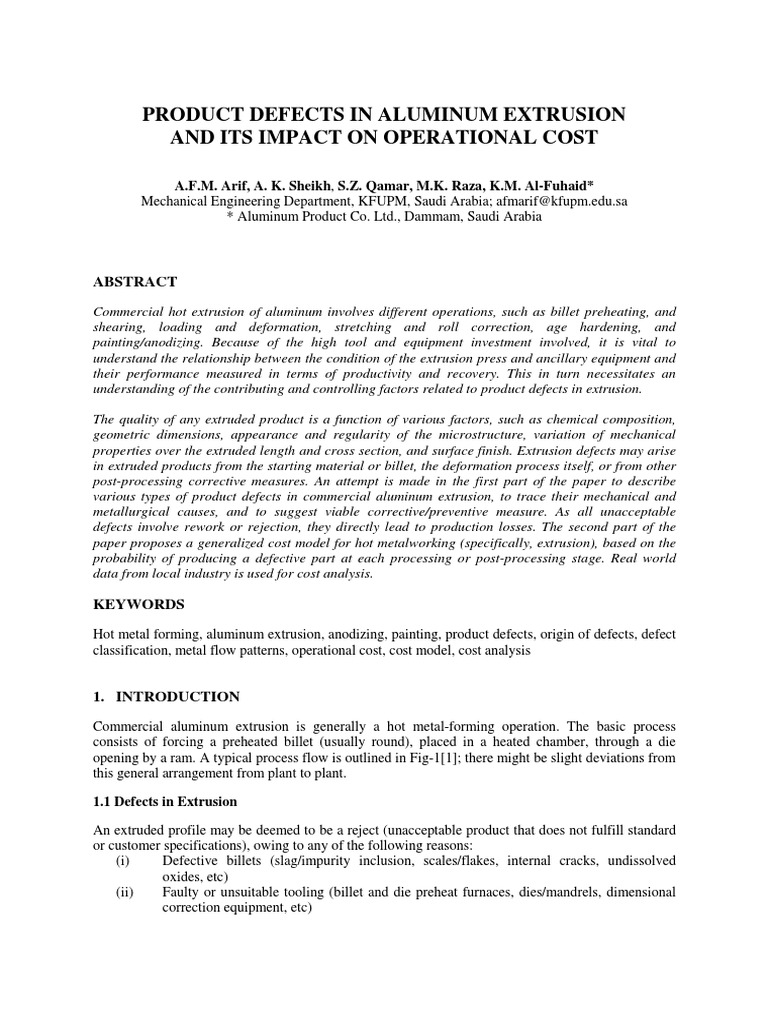 PRODUCT DEFECTS IN ALUMINUM EXTRUSION AND ITS IMPACT ON OPERATIONAL COST

A.F.M. Arif, A. K. Sheikh, S.Z. Qamar, M.K. Raza, K.M. Al-Fuhaid*
Mechanical Engineering Department, KFUPM, Saudi Arabia; afmarif@kfupm.edu.sa
* Aluminum Product Co. Ltd., Dammam, Saudi Arabia

ABSTRACT

Commercial hot extrusion of aluminum involves different operations, such as billet preheating, and shearing, loading and deformation, stretching and roll correction, age hardening, and painting/anodizing. Because of the high tool and equipment investment involved, it is vital to understand the relationship between the condition of the extrusion press and ancillary equipment and their performance measured in terms of productivity and recovery. This in turn necessitates an understanding of the contributing and controlling factors related to product defects in extrusion.

The quality of any extruded product is a function of various factors, such as chemical composition, geometric dimensions, appearance and regularity of the microstructure, variation of mechanical properties over the extruded length and cross section, and surface finish. Extrusion defects may arise in extruded products from the starting material or billet, the deformation process itself, or from other post-processing corrective measures. An attempt is made in the first part of the paper to describe various types of product defects in commercial aluminum extrusion, to trace their mechanical and metallurgical causes, and to suggest viable corrective/preventive measure. As all unacceptable defects involve rework or rejection, they directly lead to production losses. The second part of the paper proposes a generalized cost model for hot metalworking (specifically, extrusion), based on the probability of producing a defective part at each processing or post-processing stage. Real world data from local industry is used for cost analysis.

KEYWORDS

Hot metal forming, aluminum extrusion, anodizing, painting, product defects, origin of defects, defect classification, metal flow patterns, operational cost, cost model, cost analysis

1. INTRODUCTION

Commercial aluminum extrusion is generally a hot metal-forming operation. The basic process consists of forcing a preheated billet (usually round), placed in a heated chamber, through a die opening by a ram. A typical process flow is outlined in Fig-1[1]; there might be slight deviations from this general arrangement from plant to plant.

1.1 Defects in Extrusion

An extruded profile may be deemed to be a reject (unacceptable product that does not fulfill standard or customer specifications), owing to any of the following reasons:
(i) Defective billets (slag/impurity inclusion, scales/flakes, internal cracks, undissolved oxides, etc)
(ii) Faulty or unsuitable tooling (billet and die preheat furnaces, dies/mandrels, dimensional correction equipment, etc)